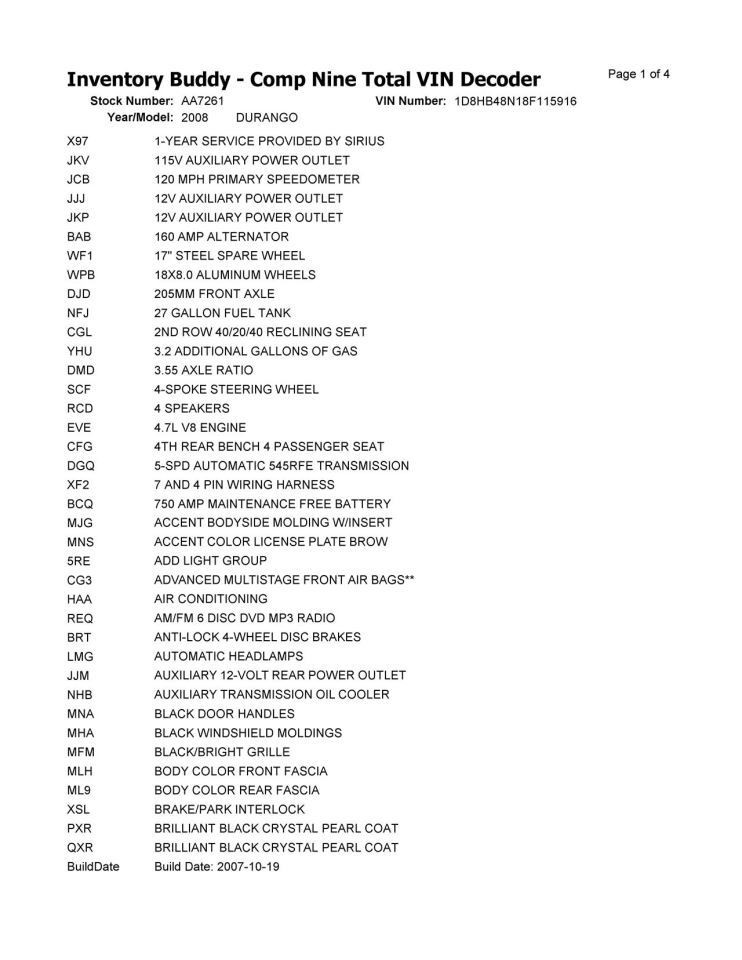 Inventory Buddy - Comp Nine Total VIN Decoder

Page 1 of 4

Stock Number: AA7261 VIN Number: 1D8HB48N18F115916
Year/Model: 2008 DURANGO

| | |
|---|---|
| X97 | 1-YEAR SERVICE PROVIDED BY SIRIUS |
| JKV | 115V AUXILIARY POWER OUTLET |
| JCB | 120 MPH PRIMARY SPEEDOMETER |
| JJJ | 12V AUXILIARY POWER OUTLET |
| JKP | 12V AUXILIARY POWER OUTLET |
| BAB | 160 AMP ALTERNATOR |
| WF1 | 17" STEEL SPARE WHEEL |
| WPB | 18X8.0 ALUMINUM WHEELS |
| DJD | 205MM FRONT AXLE |
| NFJ | 27 GALLON FUEL TANK |
| CGL | 2ND ROW 40/20/40 RECLINING SEAT |
| YHU | 3.2 ADDITIONAL GALLONS OF GAS |
| DMD | 3.55 AXLE RATIO |
| SCF | 4-SPOKE STEERING WHEEL |
| RCD | 4 SPEAKERS |
| EVE | 4.7L V8 ENGINE |
| CFG | 4TH REAR BENCH 4 PASSENGER SEAT |
| DGQ | 5-SPD AUTOMATIC 545RFE TRANSMISSION |
| XF2 | 7 AND 4 PIN WIRING HARNESS |
| BCQ | 750 AMP MAINTENANCE FREE BATTERY |
| MJG | ACCENT BODYSIDE MOLDING W/INSERT |
| MNS | ACCENT COLOR LICENSE PLATE BROW |
| 5RE | ADD LIGHT GROUP |
| CG3 | ADVANCED MULTISTAGE FRONT AIR BAGS** |
| HAA | AIR CONDITIONING |
| REQ | AM/FM 6 DISC DVD MP3 RADIO |
| BRT | ANTI-LOCK 4-WHEEL DISC BRAKES |
| LMG | AUTOMATIC HEADLAMPS |
| JJM | AUXILIARY 12-VOLT REAR POWER OUTLET |
| NHB | AUXILIARY TRANSMISSION OIL COOLER |
| MNA | BLACK DOOR HANDLES |
| MHA | BLACK WINDSHIELD MOLDINGS |
| MFM | BLACK/BRIGHT GRILLE |
| MLH | BODY COLOR FRONT FASCIA |
| ML9 | BODY COLOR REAR FASCIA |
| XSL | BRAKE/PARK INTERLOCK |
| PXR | BRILLIANT BLACK CRYSTAL PEARL COAT |
| QXR | BRILLIANT BLACK CRYSTAL PEARL COAT |
| BuildDate | Build Date: 2007-10-19 |